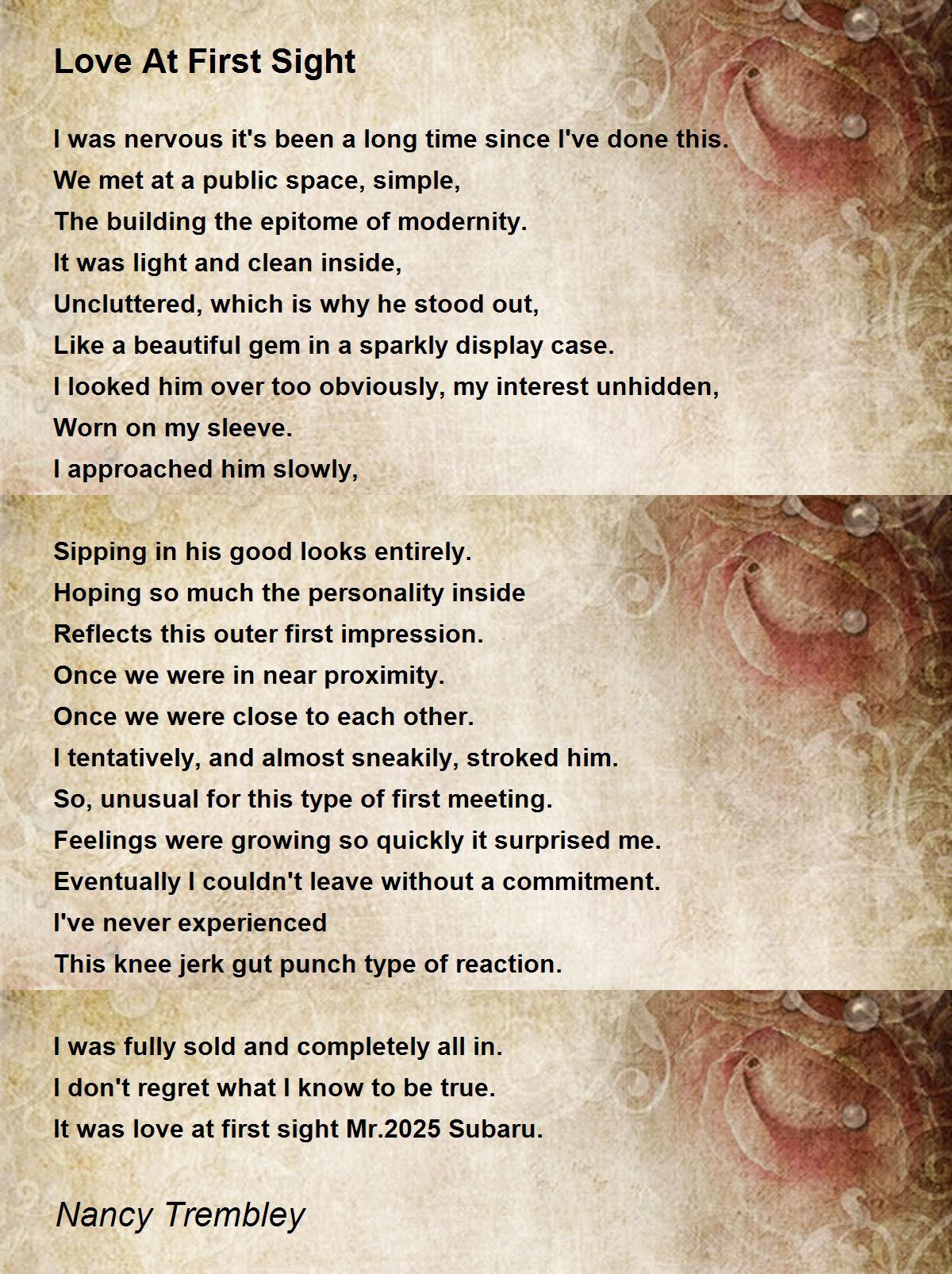 Love At First Sight

I was nervous it's been a long time since I've done this.
We met at a public space, simple,
The building the epitome of modernity.
It was light and clean inside,
Uncluttered, which is why he stood out,
Like a beautiful gem in a sparkly display case.
I looked him over too obviously, my interest unhidden,
Worn on my sleeve.
I approached him slowly,

Sipping in his good looks entirely.
Hoping so much the personality inside
Reflects this outer first impression.
Once we were in near proximity.
Once we were close to each other.
I tentatively, and almost sneakily, stroked him.
So, unusual for this type of first meeting.
Feelings were growing so quickly it surprised me.
Eventually I couldn't leave without a commitment.
I've never experienced
This knee jerk gut punch type of reaction.

I was fully sold and completely all in.
I don't regret what I know to be true.
It was love at first sight Mr.2025 Subaru.

Nancy Trembley